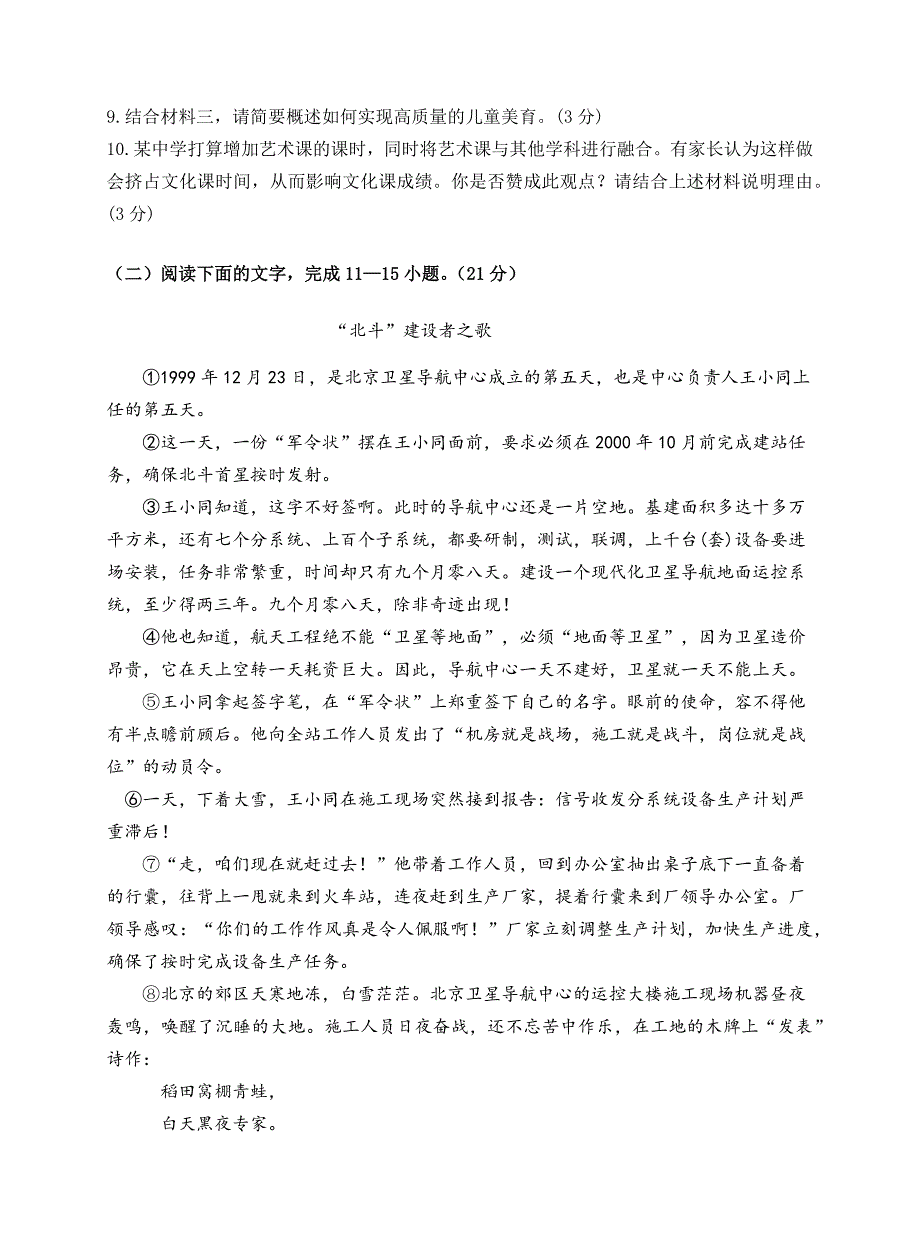 9.结合材料三，请简要概述如何实现高质量的儿童美育。(3 分)

10.某中学打算增加艺术课的课时，同时将艺术课与其他学科进行融合。有家长认为这样做会挤占文化课时间，从而影响文化课成绩。你是否赞成此观点？请结合上述材料说明理由。(3 分)

（二）阅读下面的文字，完成 11—15 小题。(21 分)

“北斗”建设者之歌

①1999 年 12 月 23 日，是北京卫星导航中心成立的第五天，也是中心负责人王小同上任的第五天。

②这一天，一份“军令状”摆在王小同面前，要求必须在 2000 年 10 月前完成建站任务，确保北斗首星按时发射。

③王小同知道，这字不好签啊。此时的导航中心还是一片空地。基建面积多达十多万平方米，还有七个分系统、上百个子系统，都要研制，测试，联调，上千台(套)设备要进场安装，任务非常繁重，时间却只有九个月零八天。建设一个现代化卫星导航地面运控系统，至少得两三年。九个月零八天，除非奇迹出现！

④他也知道，航天工程绝不能“卫星等地面”，必须“地面等卫星”，因为卫星造价昂贵，它在天上空转一天耗资巨大。因此，导航中心一天不建好，卫星就一天不能上天。

⑤王小同拿起签字笔，在“军令状”上郑重签下自己的名字。眼前的使命，容不得他有半点瞻前顾后。他向全站工作人员发出了“机房就是战场，施工就是战斗，岗位就是战位”的动员令。

⑥一天，下着大雪，王小同在施工现场突然接到报告：信号收发分系统设备生产计划严重滞后！

⑦“走，咱们现在就赶过去！”他带着工作人员，回到办公室抽出桌子底下一直备着的行囊，往背上一甩就来到火车站，连夜赶到生产厂家，提着行囊来到厂领导办公室。厂领导感叹：“你们的工作作风真是令人佩服啊！”厂家立刻调整生产计划，加快生产进度，确保了按时完成设备生产任务。

⑧北京的郊区天寒地冻，白雪茫茫。北京卫星导航中心的运控大楼施工现场机器昼夜轰鸣，唤醒了沉睡的大地。施工人员日夜奋战，还不忘苦中作乐，在工地的木牌上“发表”诗作：

稻田窝棚青蛙，
白天黑夜专家。